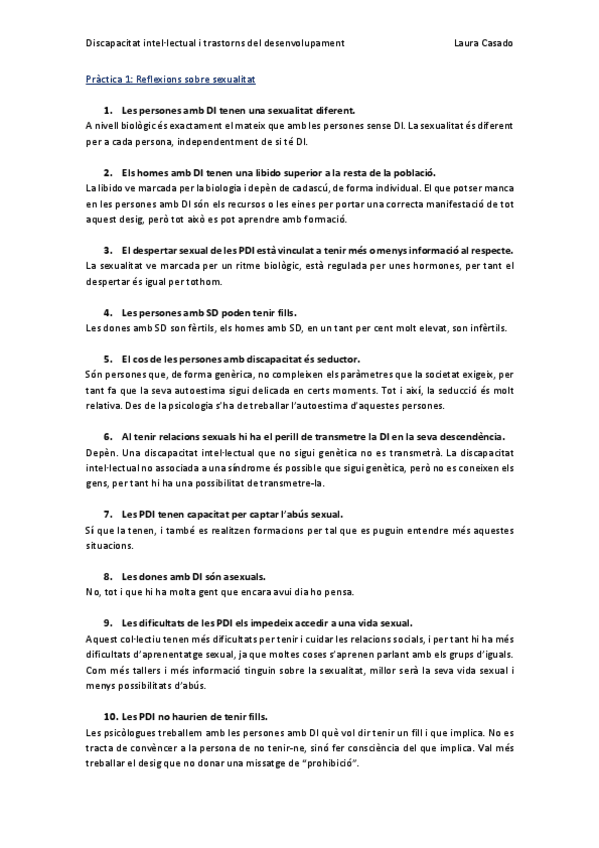 Discapacitat intel·lectual i trastorns del desenvolupament

Laura Casado

Pràctica 1: Reflexions sobre sexualitat

1. Les persones amb DI tenen una sexualitat diferent.
A nivell biològic és exactament el mateix que amb les persones sense DI. La sexualitat és diferent per a cada persona, independentment de si té DI.

2. Els homes amb DI tenen una libido superior a la resta de la població.
La libido ve marcada per la biologia i depèn de cadascú, de forma individual. El que potser manca en les persones amb DI són els recursos o les eines per portar una correcta manifestació de tot aquest desig, però tot això es pot aprendre amb formació.

3. El despertar sexual de les PDI està vinculat a tenir més o menys informació al respecte.
La sexualitat ve marcada per un ritme biològic, està regulada per unes hormones, per tant el despertar és igual per tothom.

4. Les persones amb SD poden tenir fills.
Les dones amb SD son fèrtils, els homes amb SD, en un tant per cent molt elevat, son infèrtils.

5. El cos de les persones amb discapacitat és seductor.
Són persones que, de forma genèrica, no compleixen els paràmetres que la societat exigeix, per tant fa que la seva autoestima sigui delicada en certs moments. Tot i així, la seducció és molt relativa. Des de la psicologia s'ha de treballar l'autoestima d'aquestes persones.

6. Al tenir relacions sexuals hi ha el perill de transmetre la DI en la seva descendència.
Depèn. Una discapacitat intel·lectual que no sigui genètica no es transmetrà. La discapacitat intel·lectual no associada a una síndrome és possible que sigui genètica, però no es coneixen els gens, per tant hi ha una possibilitat de transmetre-la.

7. Les PDI tenen capacitat per captar l'abús sexual.
Sí que la tenen, i també es realitzen formacions per tal que es puguin entendre més aquestes situacions.

8. Les dones amb DI són asexuals.
No, tot i que hi ha molta gent que encara avui dia ho pensa.

9. Les dificultats de les PDI els impedeix accedir a una vida sexual.
Aquest col·lectiu tenen més dificultats per tenir i cuidar les relacions socials, i per tant hi ha més dificultats d'aprenentatge sexual, ja que moltes coses s'aprenen parlant amb els grups d'iguals. Com més tallers i més informació tinguin sobre la sexualitat, millor serà la seva vida sexual i menys possibilitats d'abús.

10. Les PDI no haurien de tenir fills.
Les psicòlogues treballem amb les persones amb DI què vol dir tenir un fill i que implica. No es tracta de convèncer a la persona de no tenir-ne, sinó fer consciència del que implica. Val més treballar el desig que no donar una missatge de "prohibició".